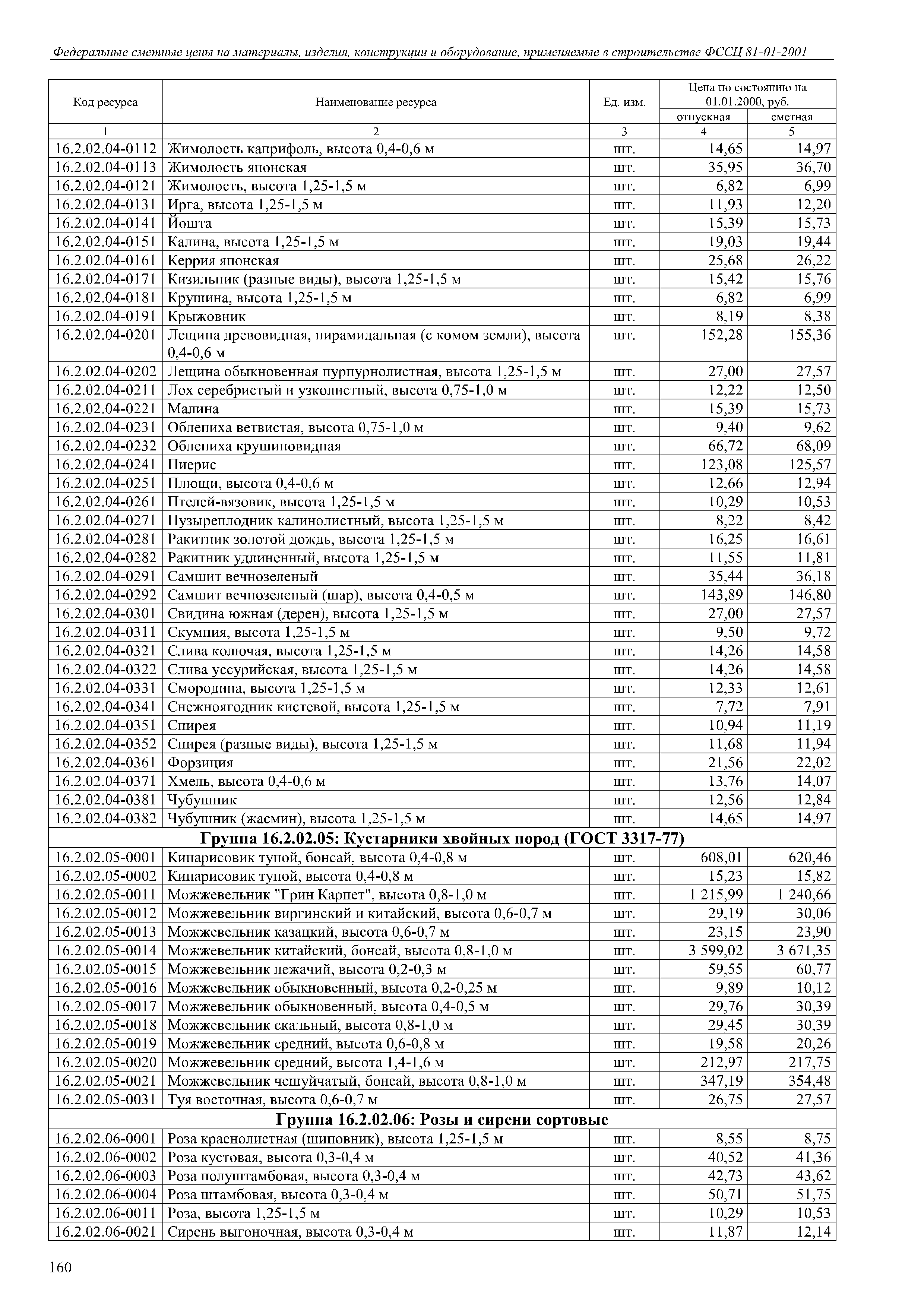 Федеральные сметные цены на материалы, изделия, конструкции и оборудование, применяемые в строительстве ФССЦ 81-01-2001

| Код ресурса | Наименование ресурса | Ед. изм. | Цена по состоянию на 01.01.2000, руб. отпускная | Цена по состоянию на 01.01.2000, руб. сметная |
|---|---|---|---|---|
| 1 | 2 | 3 | 4 | 5 |
| 16.2.02.04-0112 | Жимолость каприфоль, высота 0,4-0,6 м | шт. | 14,65 | 14,97 |
| 16.2.02.04-0113 | Жимолость японская | шт. | 35,95 | 36,70 |
| 16.2.02.04-0121 | Жимолость, высота 1,25-1,5 м | шт. | 6,82 | 6,99 |
| 16.2.02.04-0131 | Ирга, высота 1,25-1,5 м | шт. | 11,93 | 12,20 |
| 16.2.02.04-0141 | Йошта | шт. | 15,39 | 15,73 |
| 16.2.02.04-0151 | Калина, высота 1,25-1,5 м | шт. | 19,03 | 19,44 |
| 16.2.02.04-0161 | Керрия японская | шт. | 25,68 | 26,22 |
| 16.2.02.04-0171 | Кизильник (разные виды), высота 1,25-1,5 м | шт. | 15,42 | 15,76 |
| 16.2.02.04-0181 | Крушина, высота 1,25-1,5 м | шт. | 6,82 | 6,99 |
| 16.2.02.04-0191 | Крыжовник | шт. | 8,19 | 8,38 |
| 16.2.02.04-0201 | Лещина древовидная, пирамидальная (с комом земли), высота 0,4-0,6 м | шт. | 152,28 | 155,36 |
| 16.2.02.04-0202 | Лещина обыкновенная пурпурнолистная, высота 1,25-1,5 м | шт. | 27,00 | 27,57 |
| 16.2.02.04-0211 | Лох серебристый и узколистный, высота 0,75-1,0 м | шт. | 12,22 | 12,50 |
| 16.2.02.04-0221 | Малина | шт. | 15,39 | 15,73 |
| 16.2.02.04-0231 | Облепиха ветвистая, высота 0,75-1,0 м | шт. | 9,40 | 9,62 |
| 16.2.02.04-0232 | Облепиха крушиновидная | шт. | 66,72 | 68,09 |
| 16.2.02.04-0241 | Пиерис | шт. | 123,08 | 125,57 |
| 16.2.02.04-0251 | Плющи, высота 0,4-0,6 м | шт. | 12,66 | 12,94 |
| 16.2.02.04-0261 | Птелей-вязовик, высота 1,25-1,5 м | шт. | 10,29 | 10,53 |
| 16.2.02.04-0271 | Пузыреплодник калинолистный, высота 1,25-1,5 м | шт. | 8,22 | 8,42 |
| 16.2.02.04-0281 | Ракитник золотой дождь, высота 1,25-1,5 м | шт. | 16,25 | 16,61 |
| 16.2.02.04-0282 | Ракитник удлиненный, высота 1,25-1,5 м | шт. | 11,55 | 11,81 |
| 16.2.02.04-0291 | Самшит вечнозеленый | шт. | 35,44 | 36,18 |
| 16.2.02.04-0292 | Самшит вечнозеленый (шар), высота 0,4-0,5 м | шт. | 143,89 | 146,80 |
| 16.2.02.04-0301 | Свидина южная (дерен), высота 1,25-1,5 м | шт. | 27,00 | 27,57 |
| 16.2.02.04-0311 | Скумпия, высота 1,25-1,5 м | шт. | 9,50 | 9,72 |
| 16.2.02.04-0321 | Слива колючая, высота 1,25-1,5 м | шт. | 14,26 | 14,58 |
| 16.2.02.04-0322 | Слива уссурийская, высота 1,25-1,5 м | шт. | 14,26 | 14,58 |
| 16.2.02.04-0331 | Смородина, высота 1,25-1,5 м | шт. | 12,33 | 12,61 |
| 16.2.02.04-0341 | Снежноягодник кистевой, высота 1,25-1,5 м | шт. | 7,72 | 7,91 |
| 16.2.02.04-0351 | Спирея | шт. | 10,94 | 11,19 |
| 16.2.02.04-0352 | Спирея (разные виды), высота 1,25-1,5 м | шт. | 11,68 | 11,94 |
| 16.2.02.04-0361 | Форзиция | шт. | 21,56 | 22,02 |
| 16.2.02.04-0371 | Хмель, высота 0,4-0,6 м | шт. | 13,76 | 14,07 |
| 16.2.02.04-0381 | Чубушник | шт. | 12,56 | 12,84 |
| 16.2.02.04-0382 | Чубушник (жасмин), высота 1,25-1,5 м | шт. | 14,65 | 14,97 |
| Группа 16.2.02.05: Кустарники хвойных пород (ГОСТ 3317-77) | | | | |
| 16.2.02.05-0001 | Кипарисовик тупой, бонсай, высота 0,4-0,8 м | шт. | 608,01 | 620,46 |
| 16.2.02.05-0002 | Кипарисовик тупой, высота 0,4-0,8 м | шт. | 15,23 | 15,82 |
| 16.2.02.05-0011 | Можжевельник "Грин Карпет", высота 0,8-1,0 м | шт. | 1 215,99 | 1 240,66 |
| 16.2.02.05-0012 | Можжевельник виргинский и китайский, высота 0,6-0,7 м | шт. | 29,19 | 30,06 |
| 16.2.02.05-0013 | Можжевельник казацкий, высота 0,6-0,7 м | шт. | 23,15 | 23,90 |
| 16.2.02.05-0014 | Можжевельник китайский, бонсай, высота 0,8-1,0 м | шт. | 3 599,02 | 3 671,35 |
| 16.2.02.05-0015 | Можжевельник лежачий, высота 0,2-0,3 м | шт. | 59,55 | 60,77 |
| 16.2.02.05-0016 | Можжевельник обыкновенный, высота 0,2-0,25 м | шт. | 9,89 | 10,12 |
| 16.2.02.05-0017 | Можжевельник обыкновенный, высота 0,4-0,5 м | шт. | 29,76 | 30,39 |
| 16.2.02.05-0018 | Можжевельник скальный, высота 0,8-1,0 м | шт. | 29,45 | 30,39 |
| 16.2.02.05-0019 | Можжевельник средний, высота 0,6-0,8 м | шт. | 19,58 | 20,26 |
| 16.2.02.05-0020 | Можжевельник средний, высота 1,4-1,6 м | шт. | 212,97 | 217,75 |
| 16.2.02.05-0021 | Можжевельник чешуйчатый, бонсай, высота 0,8-1,0 м | шт. | 347,19 | 354,48 |
| 16.2.02.05-0031 | Туя восточная, высота 0,6-0,7 м | шт. | 26,75 | 27,57 |
| Группа 16.2.02.06: Розы и сирени сортовые | | | | |
| 16.2.02.06-0001 | Роза краснолистная (шиповник), высота 1,25-1,5 м | шт. | 8,55 | 8,75 |
| 16.2.02.06-0002 | Роза кустовая, высота 0,3-0,4 м | шт. | 40,52 | 41,36 |
| 16.2.02.06-0003 | Роза полуштамбовая, высота 0,3-0,4 м | шт. | 42,73 | 43,62 |
| 16.2.02.06-0004 | Роза штамбовая, высота 0,3-0,4 м | шт. | 50,71 | 51,75 |
| 16.2.02.06-0011 | Роза, высота 1,25-1,5 м | шт. | 10,29 | 10,53 |
| 16.2.02.06-0021 | Сирень выгоночная, высота 0,3-0,4 м | шт. | 11,87 | 12,14 |

160